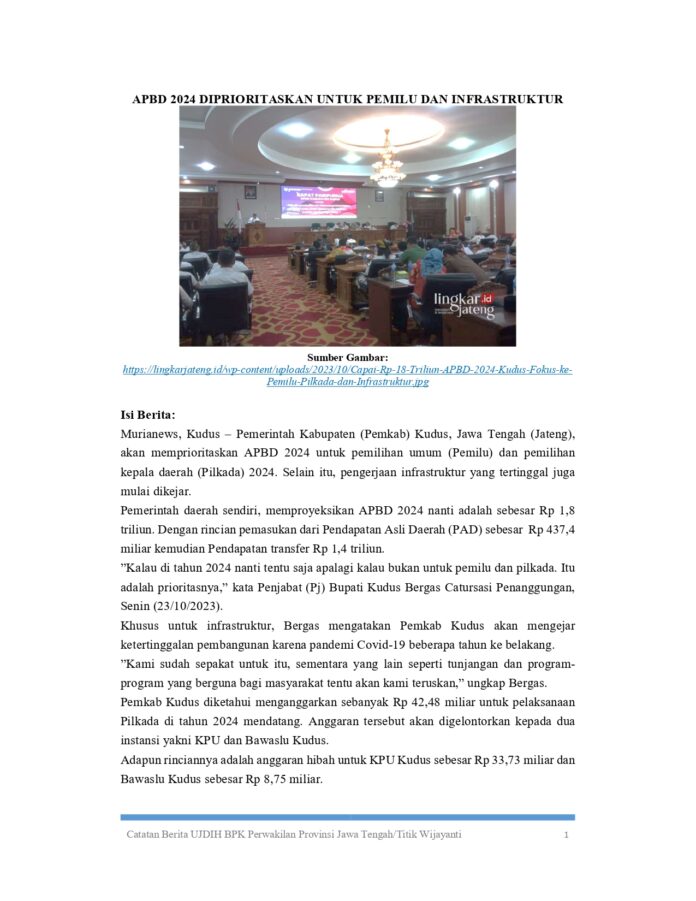 APBD 2024 DIPRIORITASKAN UNTUK PEMILU DAN INFRASTRUKTUR

lingkar.id jateng

Sumber Gambar:
https://lingkarjateng.id/wp-content/uploads/2023/10/Capai-Rp-18-Triliun-APBD-2024-Kudus-Fokus-ke-Pemilu-Pilkada-dan-Infrastruktur.jpg

Isi Berita:
Murianews, Kudus – Pemerintah Kabupaten (Pemkab) Kudus, Jawa Tengah (Jateng), akan memprioritaskan APBD 2024 untuk pemilihan umum (Pemilu) dan pemilihan kepala daerah (Pilkada) 2024. Selain itu, pengerjaan infrastruktur yang tertinggal juga mulai dikejar.

Pemerintah daerah sendiri, memproyeksikan APBD 2024 nanti adalah sebesar Rp 1,8 triliun. Dengan rincian pemasukan dari Pendapatan Asli Daerah (PAD) sebesar Rp 437,4 miliar kemudian Pendapatan transfer Rp 1,4 triliun.

”Kalau di tahun 2024 nanti tentu saja apalagi kalau bukan untuk pemilu dan pilkada. Itu adalah prioritasnya,” kata Penjabat (Pj) Bupati Kudus Bergas Catursasi Penanggungan, Senin (23/10/2023).

Khusus untuk infrastruktur, Bergas mengatakan Pemkab Kudus akan mengejar ketertinggalan pembangunan karena pandemi Covid-19 beberapa tahun ke belakang.

”Kami sudah sepakat untuk itu, sementara yang lain seperti tunjangan dan program-program yang berguna bagi masyarakat tentu akan kami teruskan,” ungkap Bergas.

Pemkab Kudus diketahui menganggarkan sebanyak Rp 42,48 miliar untuk pelaksanaan Pilkada di tahun 2024 mendatang. Anggaran tersebut akan digelontorkan kepada dua instansi yakni KPU dan Bawaslu Kudus.

Adapun rinciannya adalah anggaran hibah untuk KPU Kudus sebesar Rp 33,73 miliar dan Bawaslu Kudus sebesar Rp 8,75 miliar.

Catatan Berita UJDIH BPK Perwakilan Provinsi Jawa Tengah/Titik Wijayanti 1